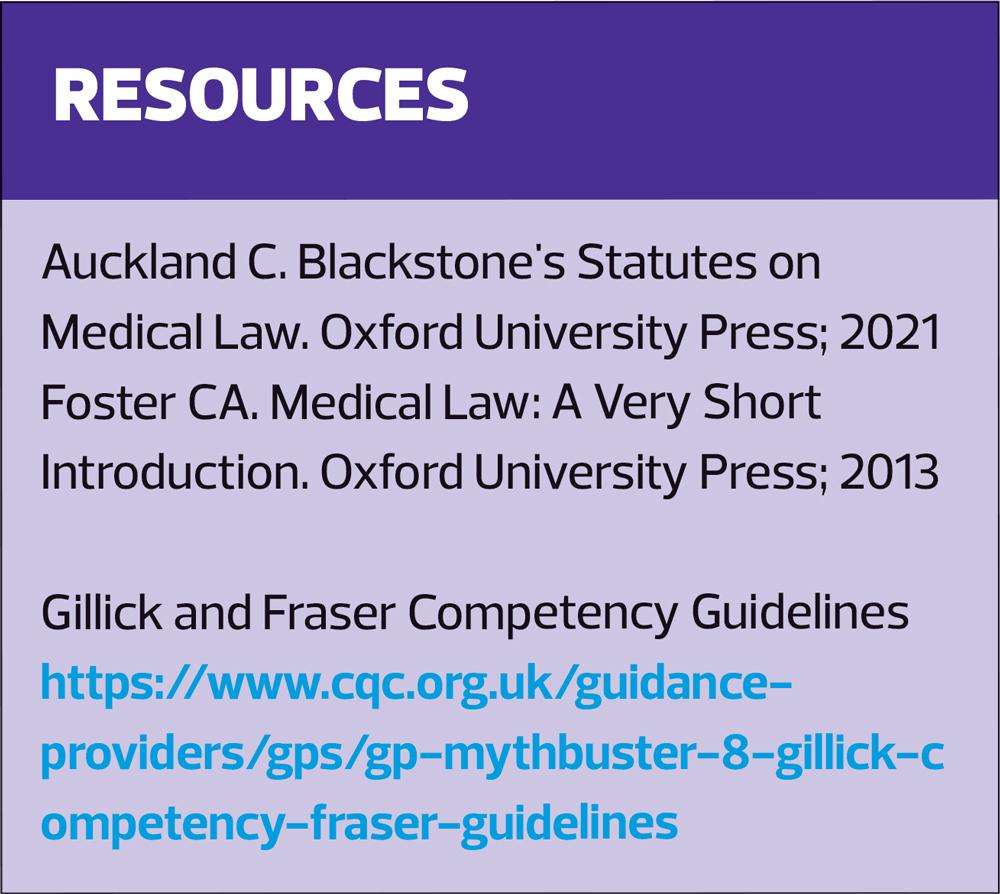 RESOURCES

Auckland C. Blackstone's Statutes on Medical Law. Oxford University Press; 2021

Foster CA. Medical Law: A Very Short Introduction. Oxford University Press; 2013

Gillick and Fraser Competency Guidelines
https://www.cqc.org.uk/guidance-providers/gps/gp-mythbuster-8-gillick-competency-fraser-guidelines